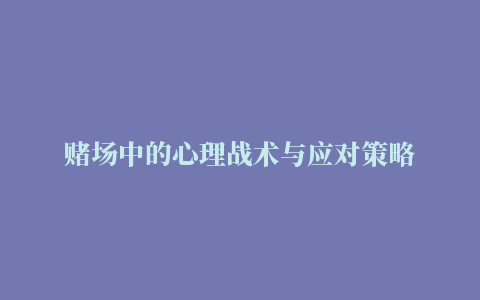 赌场中的心理战术与应对策略